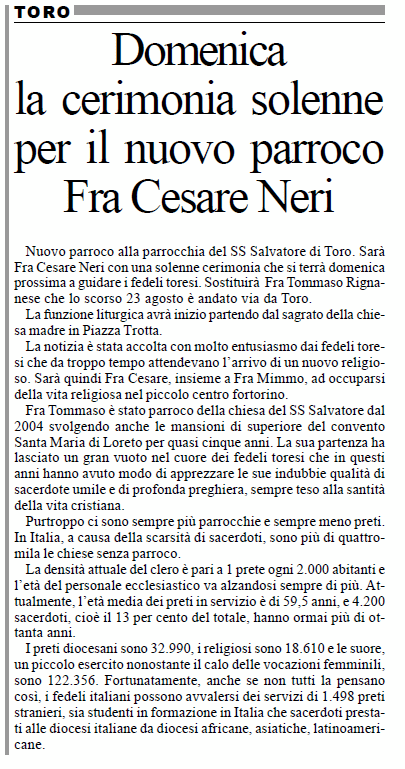 TORO

Domenica la cerimonia solenne per il nuovo parroco Fra Cesare Neri

Nuovo parroco alla parrocchia del SS Salvatore di Toro. Sarà Fra Cesare Neri con una solenne cerimonia che si terrà domenica prossima a guidare i fedeli toresi. Sostituirà Fra Tommaso Rignanese che lo scorso 23 agosto è andato via da Toro.

La funzione liturgica avrà inizio partendo dal sagrato della chiesa madre in Piazza Trotta.

La notizia è stata accolta con molto entusiasmo dai fedeli toresi che da troppo tempo attendevano l'arrivo di un nuovo religioso. Sarà quindi Fra Cesare, insieme a Fra Mimmo, ad occuparsi della vita religiosa nel piccolo centro fortorino.

Fra Tommaso è stato parroco della chiesa del SS Salvatore dal 2004 svolgendo anche le mansioni di superiore del convento Santa Maria di Loreto per quasi cinque anni. La sua partenza ha lasciato un gran vuoto nel cuore dei fedeli toresi che in questi anni hanno avuto modo di apprezzare le sue indubbie qualità di sacerdote umile e di profonda preghiera, sempre teso alla santità della vita cristiana.

Purtroppo ci sono sempre più parrocchie e sempre meno preti. In Italia, a causa della scarsità di sacerdoti, sono più di quattromila le chiese senza parroco.

La densità attuale del clero è pari a 1 prete ogni 2.000 abitanti e l'età del personale ecclesiastico va alzandosi sempre di più. Attualmente, l'età media dei preti in servizio è di 59,5 anni, e 4.200 sacerdoti, cioè il 13 per cento del totale, hanno ormai più di ottanta anni.

I preti diocesani sono 32.990, i religiosi sono 18.610 e le suore, un piccolo esercito nonostante il calo delle vocazioni femminili, sono 122.356. Fortunatamente, anche se non tutti la pensano così, i fedeli italiani possono avvalersi dei servizi di 1.498 preti stranieri, sia studenti in formazione in Italia che sacerdoti prestati alle diocesi italiane da diocesi africane, asiatiche, latinoamericane.